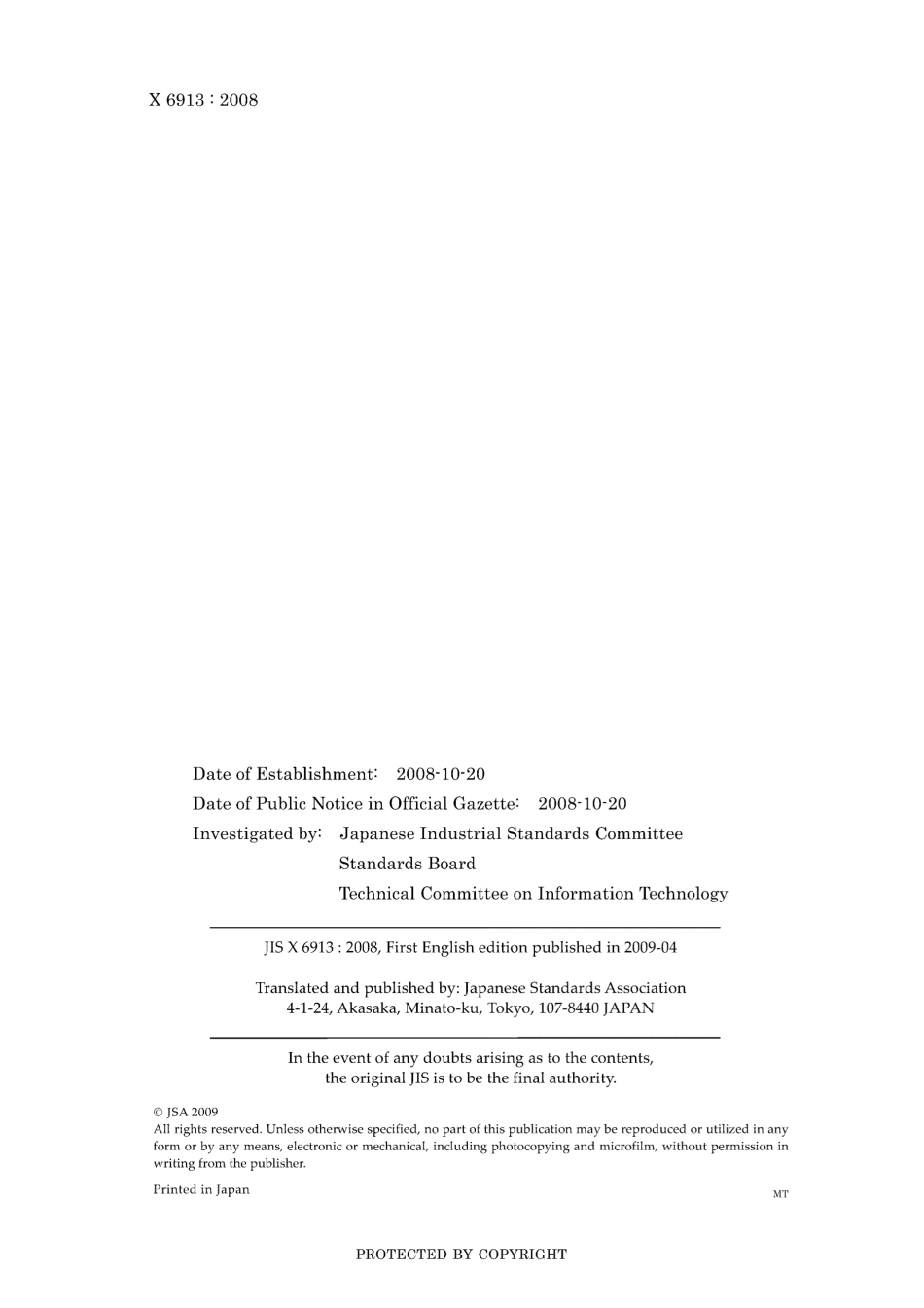 X 6913 : 2008

Date of Establishment: 2008-10-20
Date of Public Notice in Official Gazette: 2008-10-20
Investigated by: Japanese Industrial Standards Committee
Standards Board
Technical Committee on Information Technology

JIS X 6913 : 2008, First English edition published in 2009-04

Translated and published by: Japanese Standards Association
4-1-24, Akasaka, Minato-ku, Tokyo, 107-8440 JAPAN

In the event of any doubts arising as to the contents, the original JIS is to be the final authority.

© JSA 2009
All rights reserved. Unless otherwise specified, no part of this publication may be reproduced or utilized in any form or by any means, electronic or mechanical, including photocopying and microfilm, without permission in writing from the publisher.

Printed in Japan

MT

PROTECTED BY COPYRIGHT